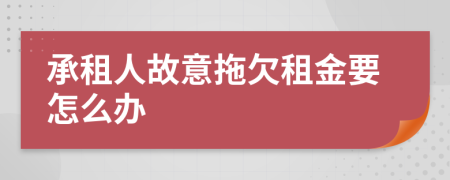 承租人故意拖欠租金要怎么办